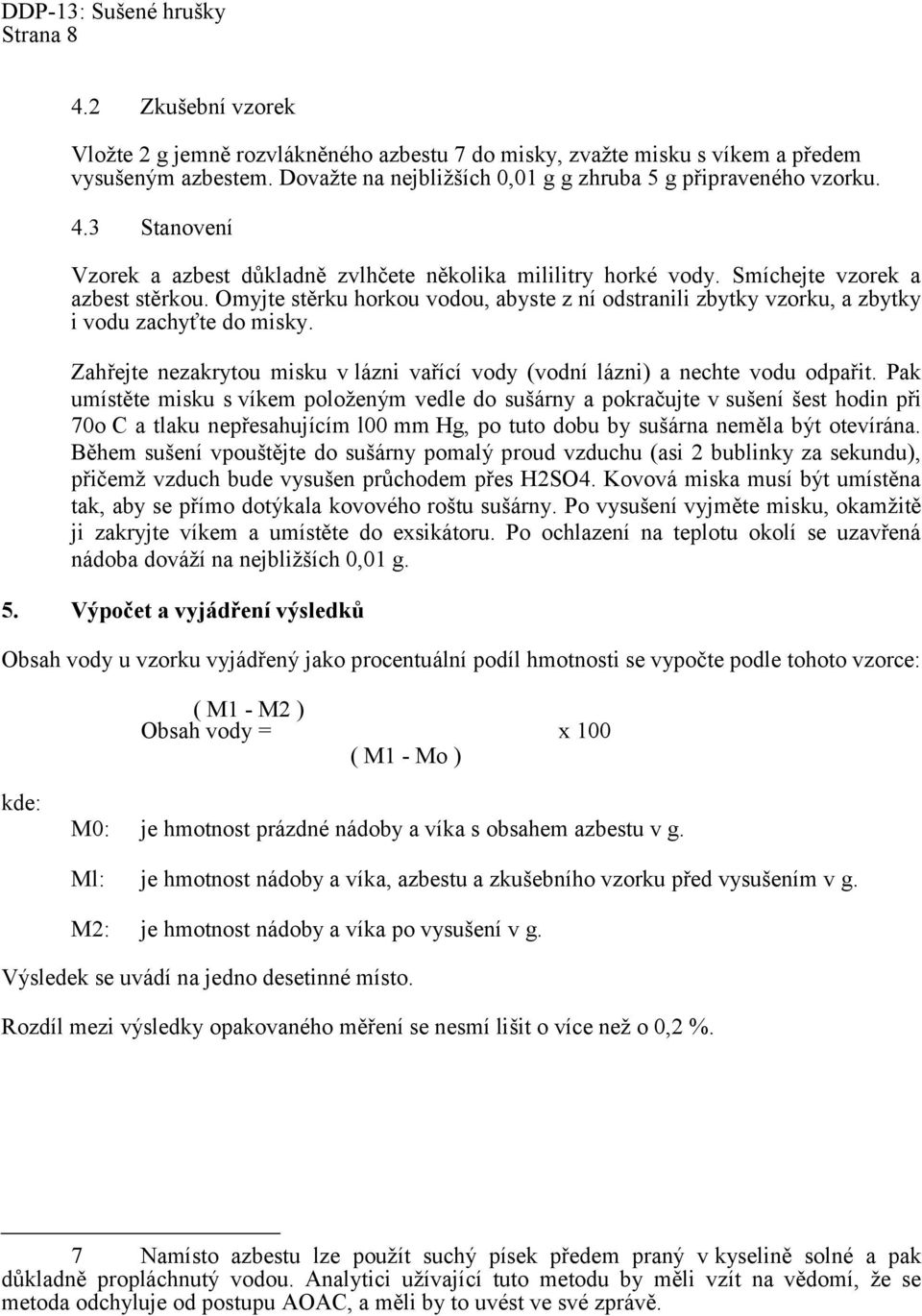 DDP-13: Sušené hrušky
Strana 8

4.2 Zkušební vzorek

Vložte 2 g jemně rozvlákněného azbestu 7 do misky, zvažte misku s víkem a předem vysušeným azbestem. Dovažte na nejbližších 0,01 g g zhruba 5 g připraveného vzorku.

4.3 Stanovení

Vzorek a azbest důkladně zvlhčete několika mililitry horké vody. Smíchejte vzorek a azbest stěrkou. Omyjte stěrku horkou vodou, abyste z ní odstranili zbytky vzorku, a zbytky i vodu zachyťte do misky.

Zahřejte nezakrytou misku v lázni vařící vody (vodní lázni) a nechte vodu odpařit. Pak umístěte misku s víkem položeným vedle do sušárny a pokračujte v sušení šest hodin při 70o C a tlaku nepřesahujícím l00 mm Hg, po tuto dobu by sušárna neměla být otevírána. Během sušení vpouštějte do sušárny pomalý proud vzduchu (asi 2 bublinky za sekundu), přičemž vzduch bude vysušen průchodem přes H2SO4. Kovová miska musí být umístěna tak, aby se přímo dotýkala kovového roštu sušárny. Po vysušení vyjměte misku, okamžitě ji zakryjte víkem a umístěte do exsikátoru. Po ochlazení na teplotu okolí se uzavřená nádoba dováží na nejbližších 0,01 g.

5. Výpočet a vyjádření výsledků

Obsah vody u vzorku vyjádřený jako procentuální podíl hmotnosti se vypočte podle tohoto vzorce:

( M1 - M2 )
Obsah vody = x 100
( M1 - Mo )

kde:
M0: je hmotnost prázdné nádoby a víka s obsahem azbestu v g.
Ml: je hmotnost nádoby a víka, azbestu a zkušebního vzorku před vysušením v g.
M2: je hmotnost nádoby a víka po vysušení v g.

Výsledek se uvádí na jedno desetinné místo.

Rozdíl mezi výsledky opakovaného měření se nesmí lišit o více než o 0,2 %.

7 Namísto azbestu lze použít suchý písek předem praný v kyselině solné a pak důkladně propláchnutý vodou. Analytici užívající tuto metodu by měli vzít na vědomí, že se metoda odchyluje od postupu AOAC, a měli by to uvést ve své zprávě.